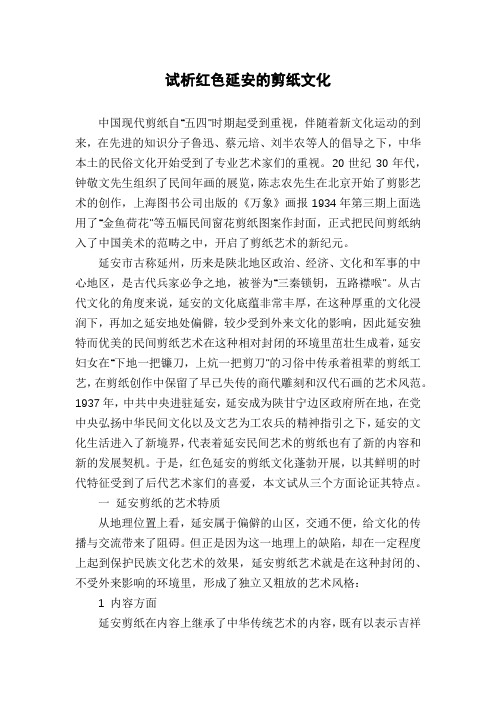 试析红色延安的剪纸文化

中国现代剪纸自"五四"时期起受到重视，伴随着新文化运动的到来，在先进的知识分子鲁迅、蔡元培、刘半农等人的倡导之下，中华本土的民俗文化开始受到了专业艺术家们的重视。20 世纪 30 年代，钟敬文先生组织了民间年画的展览，陈志农先生在北京开始了剪影艺术的创作，上海图书公司出版的《万象》画报 1934 年第三期上面选用了"金鱼荷花"等五幅民间窗花剪纸图案作封面，正式把民间剪纸纳入了中国美术的范畴之中，开启了剪纸艺术的新纪元。

延安市古称延州，历来是陕北地区政治、经济、文化和军事的中心地区，是古代兵家必争之地，被誉为"三秦锁钥，五路襟喉"。从古代文化的角度来说，延安的文化底蕴非常丰厚，在这种厚重的文化浸润下，再加之延安地处偏僻，较少受到外来文化的影响，因此延安独特而优美的民间剪纸艺术在这种相对封闭的环境里茁壮生成着，延安妇女在"下地一把镰刀，上炕一把剪刀"的习俗中传承着祖辈的剪纸工艺，在剪纸创作中保留了早已失传的商代雕刻和汉代石画的艺术风范。1937 年，中共中央进驻延安，延安成为陕甘宁边区政府所在地，在党中央弘扬中华民间文化以及文艺为工农兵的精神指引之下，延安的文化生活进入了新境界，代表着延安民间艺术的剪纸也有了新的内容和新的发展契机。于是，红色延安的剪纸文化蓬勃开展，以其鲜明的时代特征受到了后代艺术家们的喜爱，本文试从三个方面论证其特点。

一 延安剪纸的艺术特质

从地理位置上看，延安属于偏僻的山区，交通不便，给文化的传播与交流带来了阻碍。但正是因为这一地理上的缺陷，却在一定程度上起到保护民族文化艺术的效果，延安剪纸艺术就是在这种封闭的、不受外来影响的环境里，形成了独立又粗放的艺术风格：

1 内容方面

延安剪纸在内容上继承了中华传统艺术的内容，既有以表示吉祥